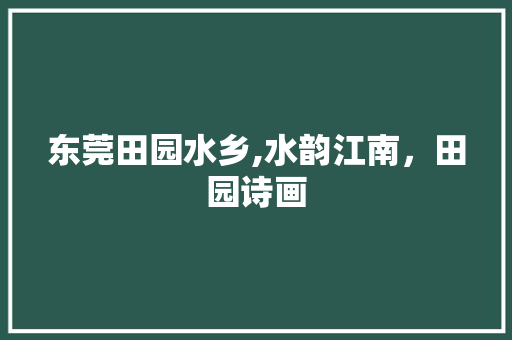 东莞田园水乡,水韵江南，田园诗画